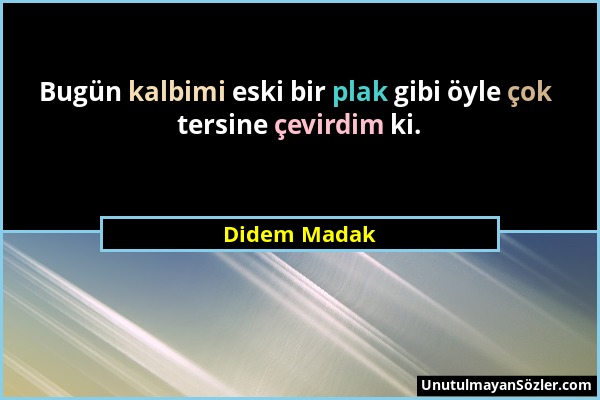 Bugün kalbimi eski bir plak gibi öyle çok tersine çevirdim ki.

Didem Madak

UnutulmayanSözler.com